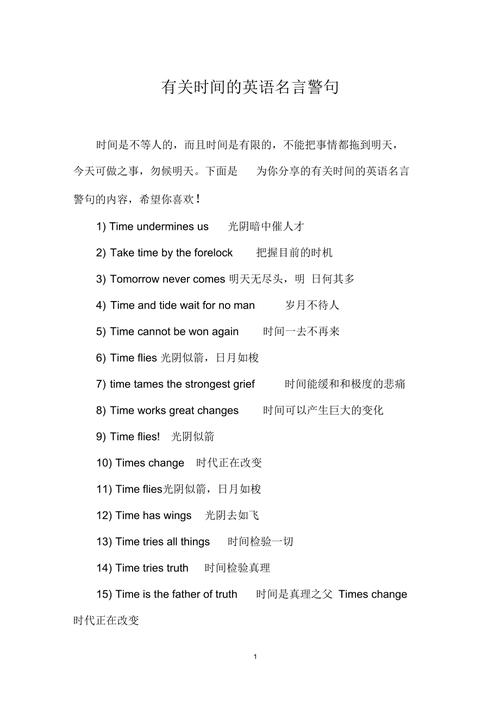 有关时间的英语名言警句

时间是不等人的，而且时间是有限的，不能把事情都拖到明天，今天可做之事，勿候明天。下面是 为你分享的有关时间的英语名言警句的内容，希望你喜欢！

1) Time undermines us 光阴暗中催人才

2) Take time by the forelock 把握目前的时机

3) Tomorrow never comes 明天无尽头，明 日何其多

4) Time and tide wait for no man 岁月不待人

5) Time cannot be won again 时间一去不再来

6) Time flies 光阴似箭，日月如梭

7) time tames the strongest grief 时间能缓和和极度的悲痛

8) Time works great changes 时间可以产生巨大的变化

9) Time flies! 光阴似箭

10) Times change 时代正在改变

11) Time flies光阴似箭，日月如梭

12) Time has wings 光阴去如飞

13) Time tries all things 时间检验一切

14) Time tries truth 时间检验真理

15) Time is the father of truth 时间是真理之父 Times change 时代正在改变

1